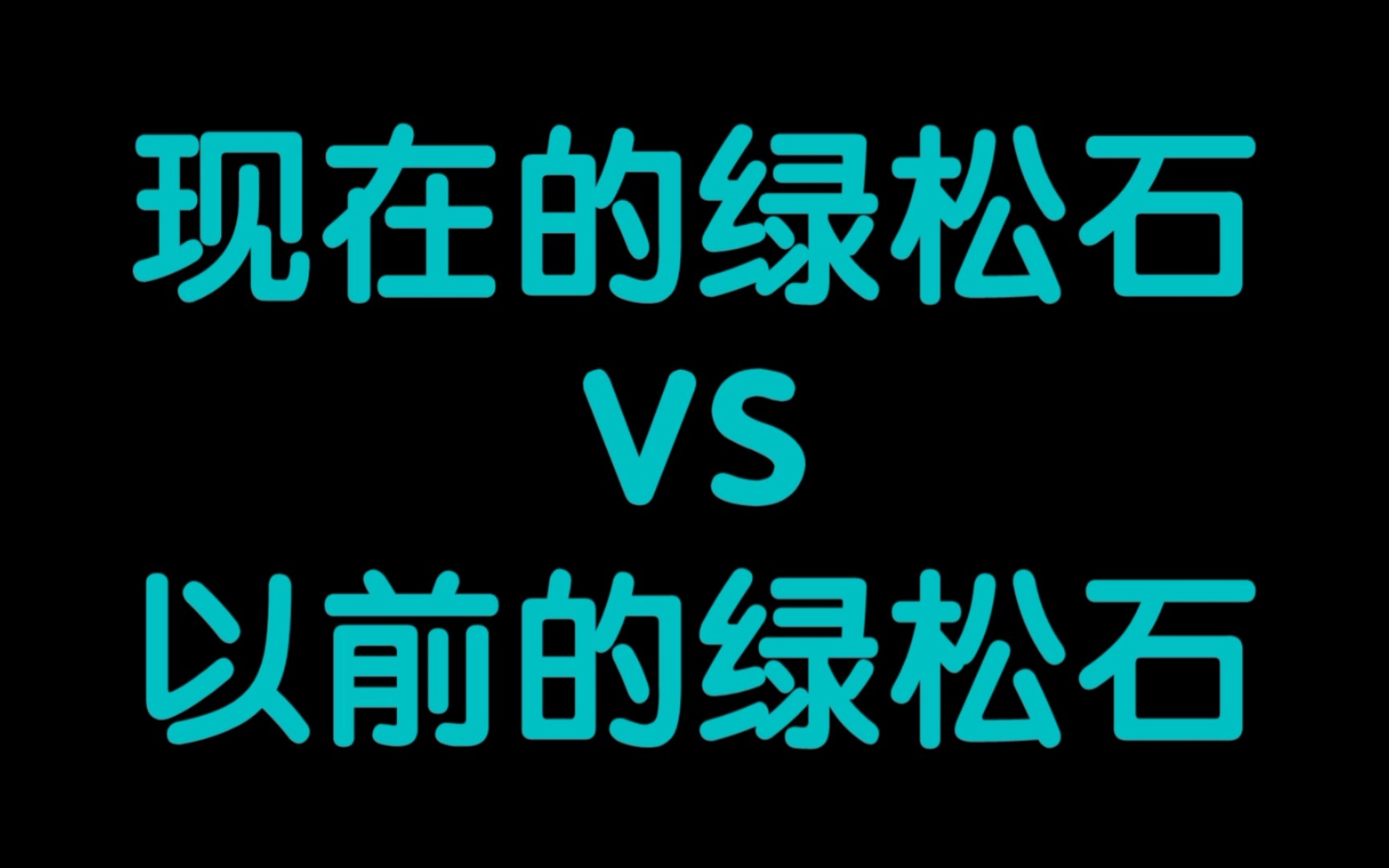 现在的绿松石
VS
以前的绿松石